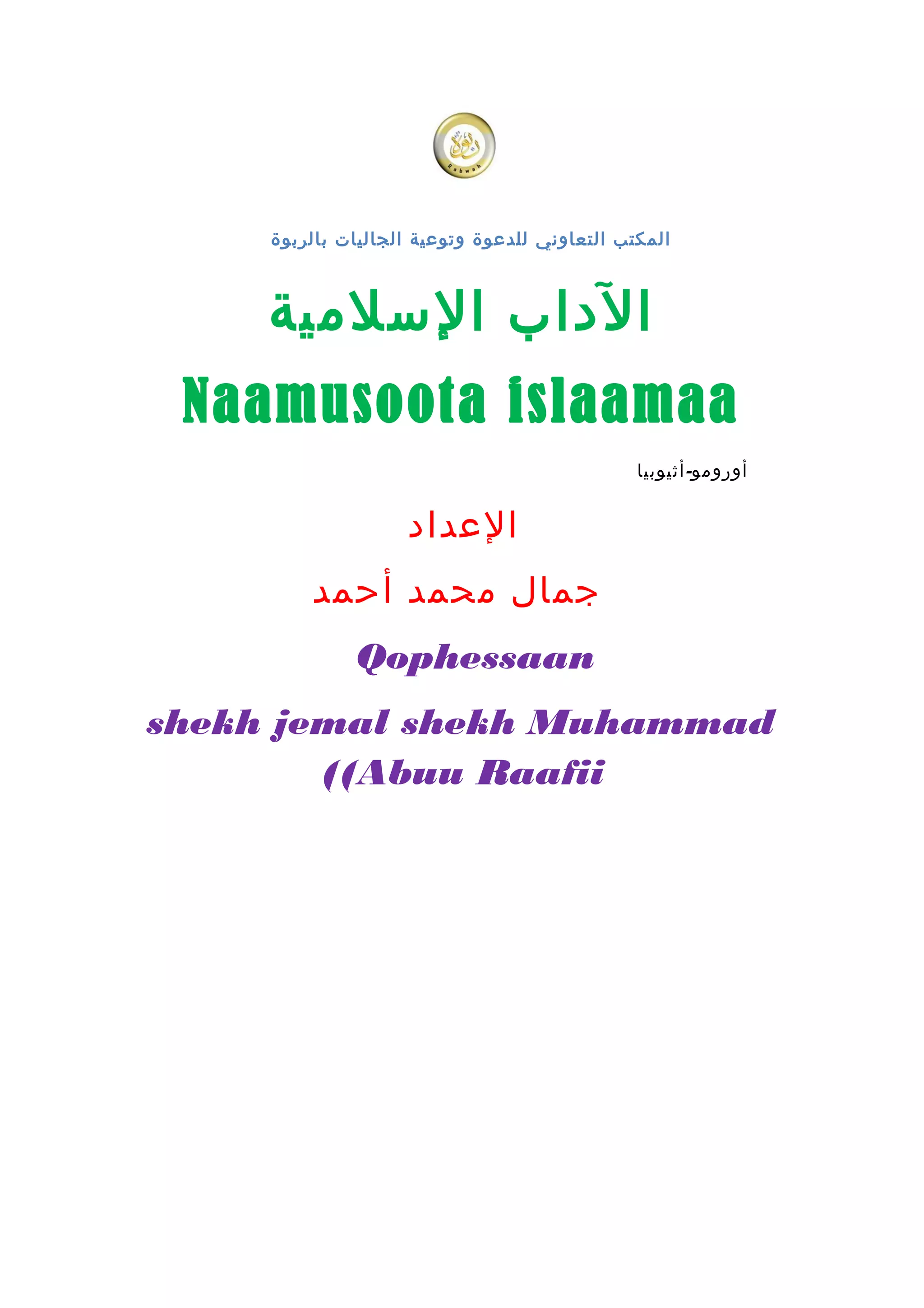 المكتب التعاوني للدعوة وتوعية الجاليات بالربوة

الآداب الإسلامية

Naamusoota islaamaa

أورومو-أثيوبيا

الإعداد

جمال محمد أحمد

Qophessaan

shekh jemal shekh Muhammad
((Abuu Raafii